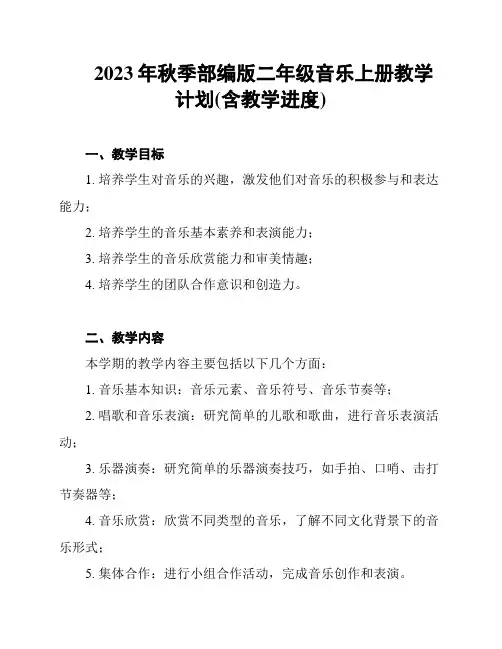 2023 年秋季部编版二年级音乐上册教学计划(含教学进度)

一、教学目标

1. 培养学生对音乐的兴趣，激发他们对音乐的积极参与和表达能力；

2. 培养学生的音乐基本素养和表演能力；

3. 培养学生的音乐欣赏能力和审美情趣；

4. 培养学生的团队合作意识和创造力。

二、教学内容

本学期的教学内容主要包括以下几个方面：

1. 音乐基本知识：音乐元素、音乐符号、音乐节奏等；

2. 唱歌和音乐表演：研究简单的儿歌和歌曲，进行音乐表演活动；

3. 乐器演奏：研究简单的乐器演奏技巧，如手拍、口哨、击打节奏器等；

4. 音乐欣赏：欣赏不同类型的音乐，了解不同文化背景下的音乐形式；

5. 集体合作：进行小组合作活动，完成音乐创作和表演。